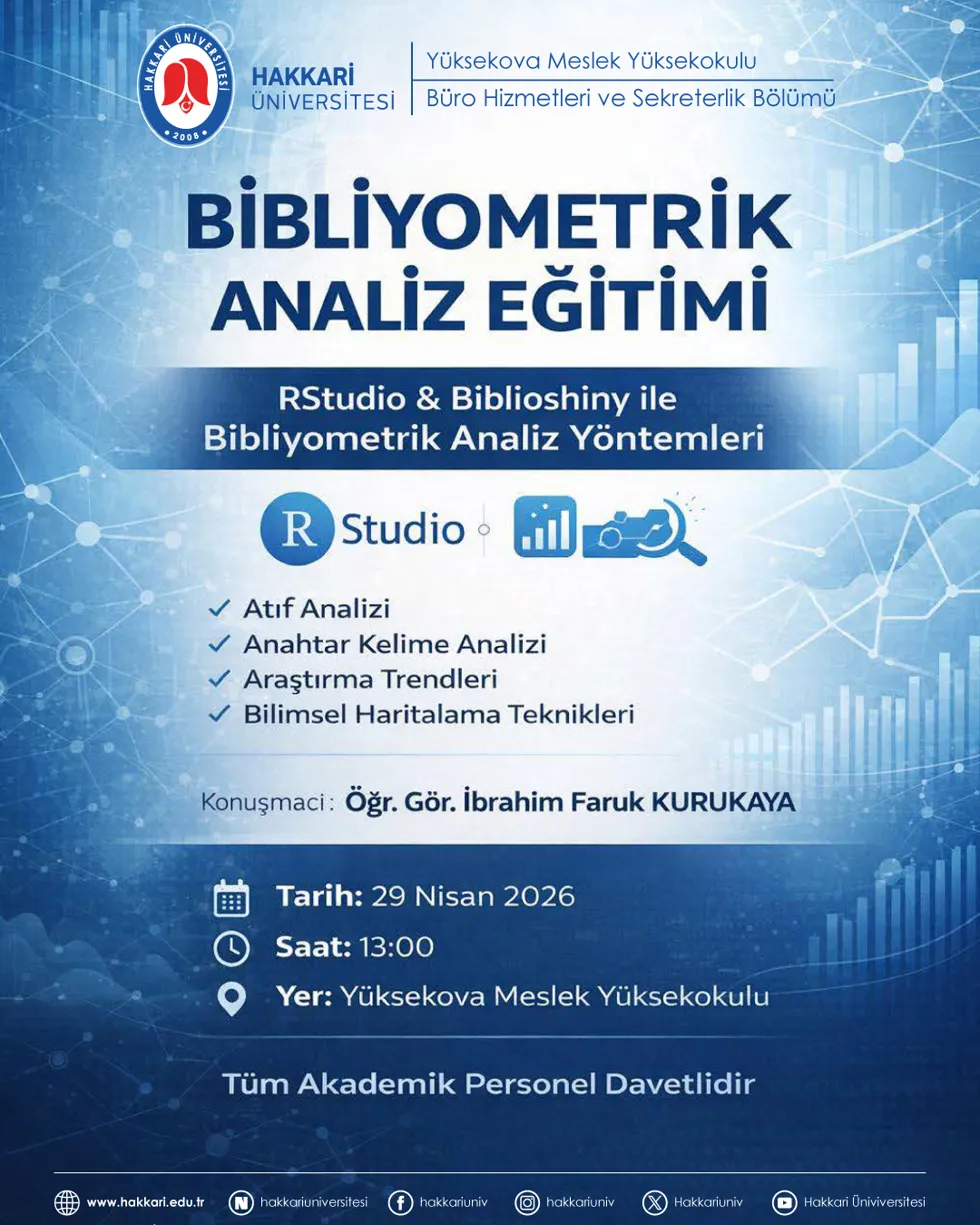 HAKKARİ ÜNİVERSİTESİ 2008

HAKKARİ ÜNİVERSİTESİ

Yüksekova Meslek Yüksekokulu
Büro Hizmetleri ve Sekreterlik Bölümü

BİBLİYOMETRİK ANALİZ EĞİTİMİ

RStudio & Biblioshiny ile Bibliyometrik Analiz Yöntemleri

R Studio

✓ Atıf Analizi
✓ Anahtar Kelime Analizi
✓ Araştırma Trendleri
✓ Bilimsel Haritalama Teknikleri

Konuşmaci : Öğr. Gör. İbrahim Faruk KURUKAYA

Tarih: 29 Nisan 2026
Saat: 13:00
Yer: Yüksekova Meslek Yüksekokulu

Tüm Akademik Personel Davetlidir

www.hakkari.edu.tr hakkariuniversitesi hakkariuniv hakkariuniv Hakkariuniv Hakkari Üniversitesi